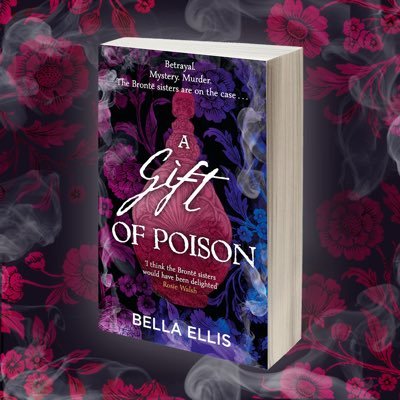 Betrayal.
Mystery. Murder.
The Brontë sisters are on the case . . .

A Gift OF POISON

'I think the Brontë sisters would have been delighted'
Rosie Walsh

BELLA ELLIS